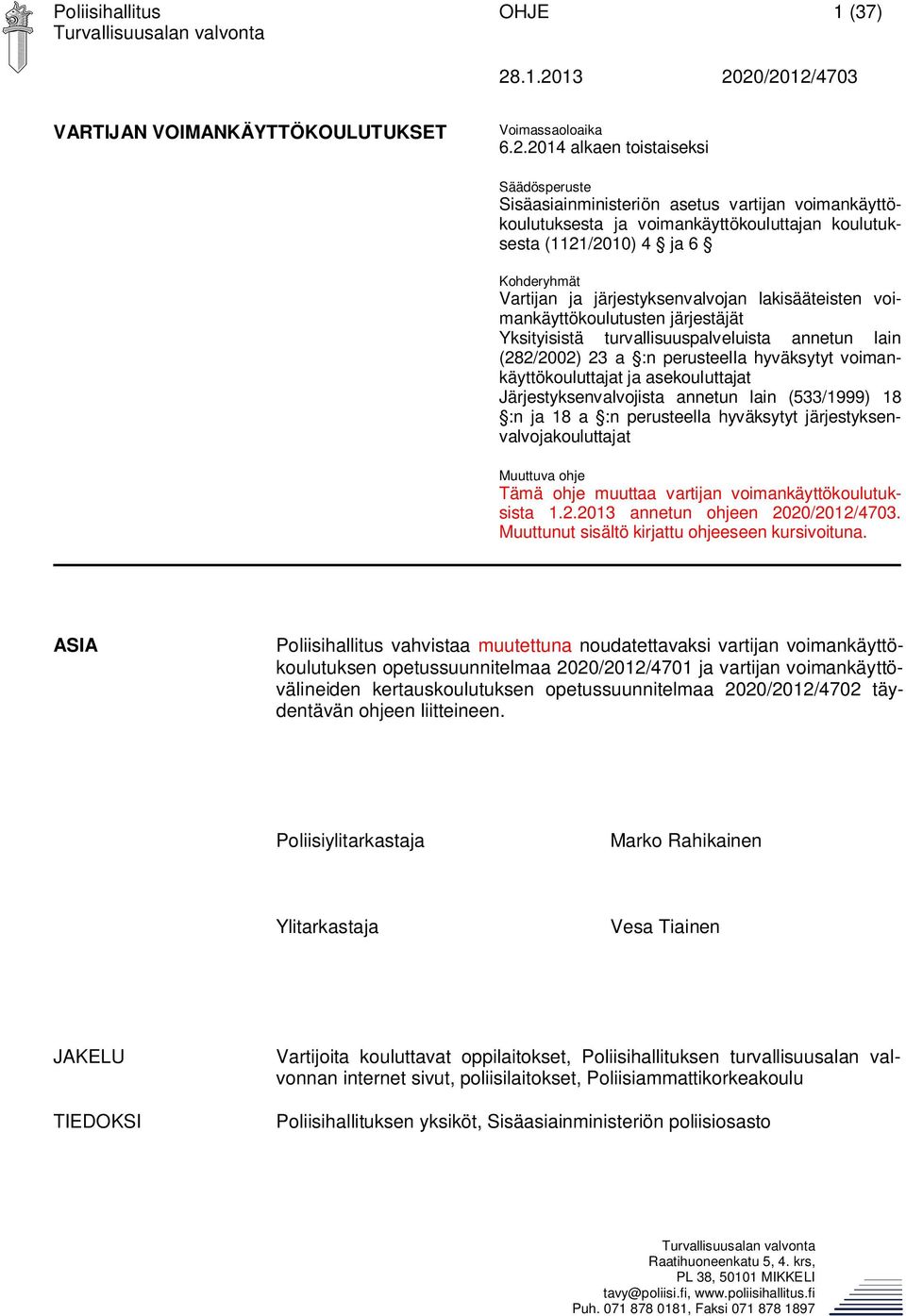 Poliisihallitus
Turvallisuusalan valvonta

OHJE

1 (37)

28.1.2013

2020/2012/4703

VARTIJAN VOIMANKÄYTTÖKOULUTUKSET

Voimassaoloaika
6.2.2014 alkaen toistaiseksi

Säädösperuste
Sisäasiainministeriön asetus vartijan voimankäyttökoulutuksesta ja voimankäyttökouluttajan koulutuksesta (1121/2010) 4 § ja 6 §

Kohderyhmät
Vartijan ja järjestyksenvalvojan lakisääteisten voimankäyttökoulutusten järjestäjät
Yksityisistä turvallisuuspalveluista annetun lain (282/2002) 23 a §:n perusteella hyväksytyt voimankäyttökouluttajat ja asekouluttajat
Järjestyksenvalvojista annetun lain (533/1999) 18 §:n ja 18 a §:n perusteella hyväksytyt järjestyksenvalvojakouluttajat

Muuttuva ohje
Tämä ohje muuttaa vartijan voimankäyttökoulutuksista 1.2.2013 annetun ohjeen 2020/2012/4703. Muuttunut sisältö kirjattu ohjeeseen kursivoituna.

ASIA

Poliisihallitus vahvistaa muutettuna noudatettavaksi vartijan voimankäyttökoulutuksen opetussuunnitelmaa 2020/2012/4701 ja vartijan voimankäyttövälineiden kertauskoulutuksen opetussuunnitelmaa 2020/2012/4702 täydentävän ohjeen liitteineen.

Poliisiylitarkastaja

Marko Rahikainen

Ylitarkastaja

Vesa Tiainen

JAKELU

Vartijoita kouluttavat oppilaitokset, Poliisihallituksen turvallisuusalan valvonnan internet sivut, poliisilaitokset, Poliisiammattikorkeakoulu

TIEDOKSI

Poliisihallituksen yksiköt, Sisäasiainministeriön poliisiosasto

Turvallisuusalan valvonta
Raatihuoneenkatu 5, 4. krs,
PL 38, 50101 MIKKELI
tavy@poliisi.fi, www.poliisihallitus.fi
Puh. 071 878 0181, Faksi 071 878 1897